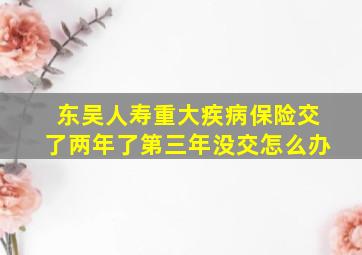 东吴人寿重大疾病保险交了两年了第三年没交怎么办